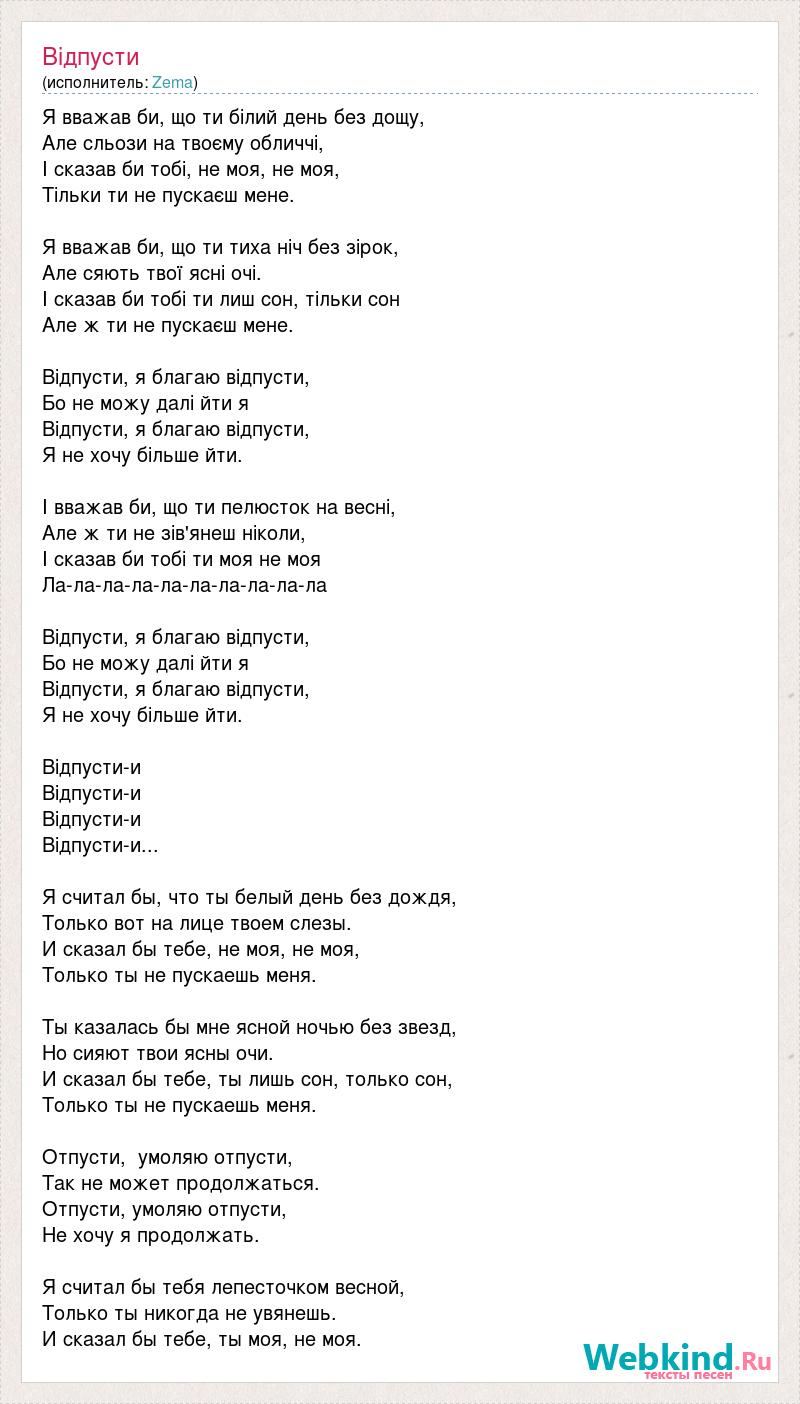 Відпусти
(исполнитель: Zema)

Я вважав би, що ти білий день без дощу,
Але сльози на твоєму обличчі,
І сказав би тобі, не моя, не моя,
Тільки ти не пускаєш мене.

Я вважав би, що ти тиха ніч без зірок,
Але сяють твої ясні очі.
І сказав би тобі ти лиш сон, тільки сон
Але ж ти не пускаєш мене.

Відпусти, я благаю відпусти,
Бо не можу далі йти я
Відпусти, я благаю відпусти,
Я не хочу більше йти.

І вважав би, що ти пелюсток на весні,
Але ж ти не зів'янеш ніколи,
І сказав би тобі ти моя не моя
Ла-ла-ла-ла-ла-ла-ла-ла-ла-ла

Відпусти, я благаю відпусти,
Бо не можу далі йти я
Відпусти, я благаю відпусти,
Я не хочу більше йти.

Відпусти-и
Відпусти-и
Відпусти-и
Відпусти-и...

Я считал бы, что ты белый день без дождя,
Только вот на лице твоем слезы.
И сказал бы тебе, не моя, не моя,
Только ты не пускаешь меня.

Ты казалась бы мне ясной ночью без звезд,
Но сияют твои ясны очи.
И сказал бы тебе, ты лишь сон, только сон,
Только ты не пускаешь меня.

Отпусти,  умоляю отпусти,
Так не может продолжаться.
Отпусти, умоляю отпусти,
Не хочу я продолжать.

Я считал бы тебя лепесточком весной,
Только ты никогда не увянешь.
И сказал бы тебе, ты моя, не моя.

Webkind.Ru
тексты песен